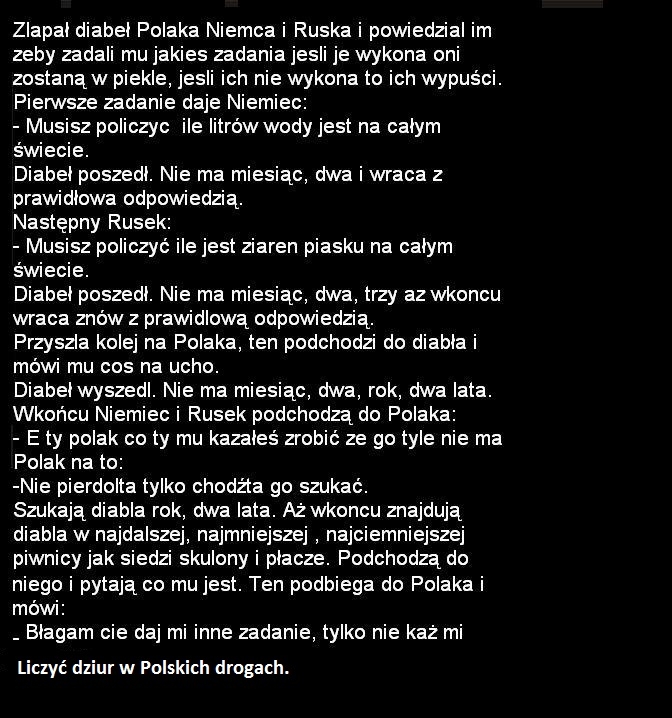 Zlapał diabeł Polaka Niemca i Ruska i powiedzial im zeby zadali mu jakies zadania jesli je wykona oni zostaną w piekle, jesli ich nie wykona to ich wypuści.
Pierwsze zadanie daje Niemiec:
- Musisz policzyc ile litrów wody jest na całym świecie.
Diabeł poszedł. Nie ma miesiąc, dwa i wraca z prawidłowa odpowiedzią.
Następny Rusek:
- Musisz policzyć ile jest ziaren piasku na całym świecie.
Diabeł poszedł. Nie ma miesiąc, dwa, trzy az wkoncu wraca znów z prawidlową odpowiedzią.
Przyszla kolej na Polaka, ten podchodzi do diabła i mówi mu cos na ucho.
Diabeł wyszedl. Nie ma miesiąc, dwa, rok, dwa lata.
Wkońcu Niemiec i Rusek podchodzą do Polaka:
- E ty polak co ty mu kazałeś zrobić ze go tyle nie ma
Polak na to:
-Nie pierdolta tylko chodźta go szukać.
Szukają diabla rok, dwa lata. Aż wkoncu znajdują diabla w najdalszej, najmniejszej , najciemniejszej piwnicy jak siedzi skulony i płacze. Podchodzą do niego i pytają co mu jest. Ten podbiega do Polaka i mówi:
- Błagam cie daj mi inne zadanie, tylko nie każ mi

Liczyć dziur w Polskich drogach.